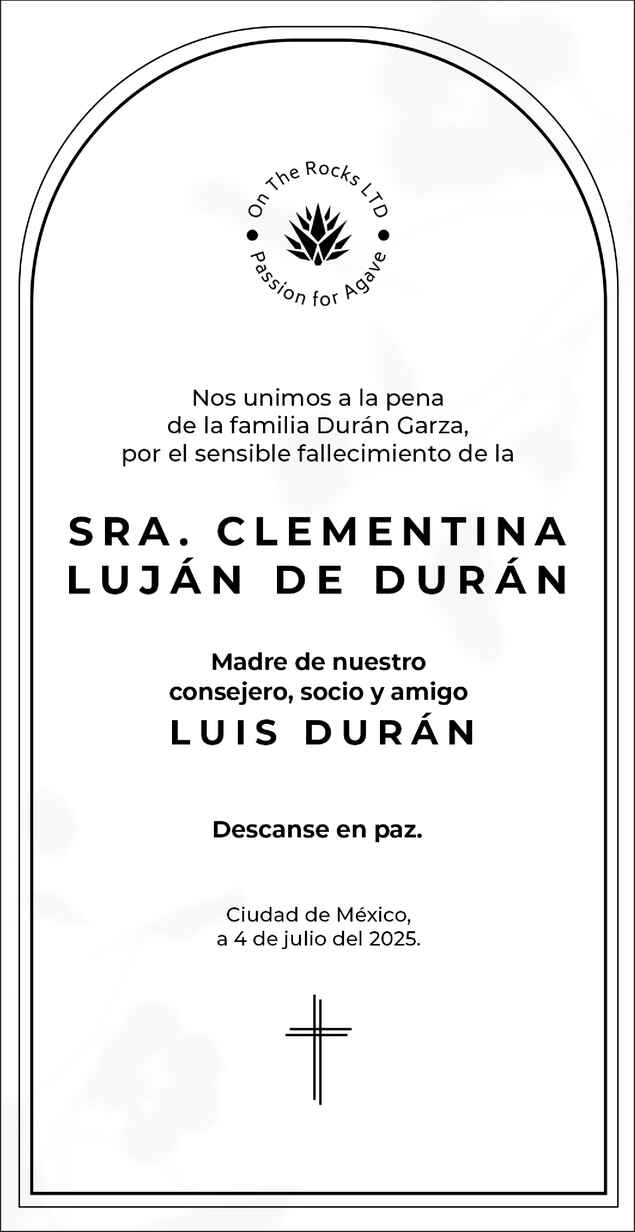 On The Rocks LTD
Passion for Agave

Nos unimos a la pena de la familia Durán Garza, por el sensible fallecimiento de la

SRA. CLEMENTINA LUJÁN DE DURÁN

Madre de nuestro consejero, socio y amigo
LUIS DURÁN

Descanse en paz.

Ciudad de México, a 4 de julio del 2025.